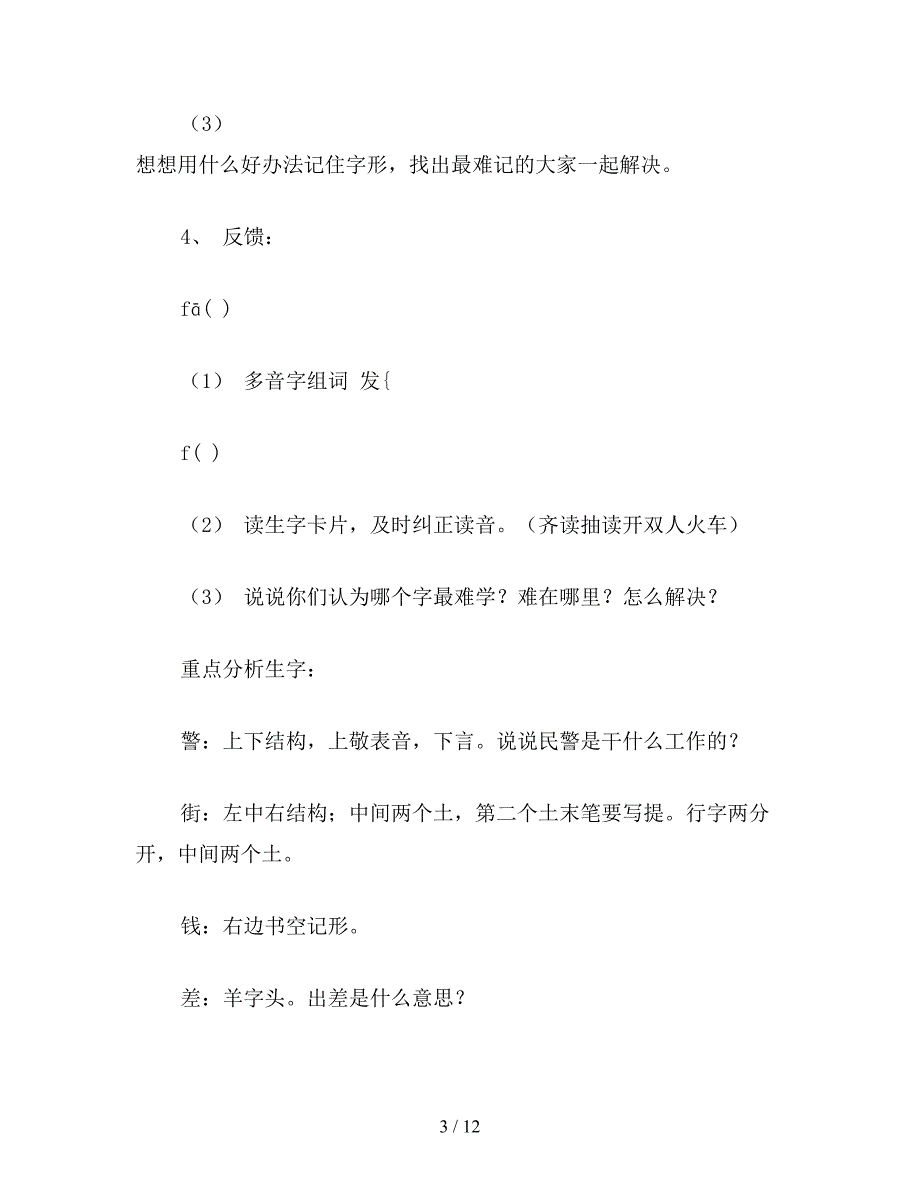 （3）

想想用什么好办法记住字形，找出最难记的大家一起解决。

4、 反馈：

fā( )

（1） 多音字组词 发{

f( )

（2） 读生字卡片，及时纠正读音。（齐读抽读开双人火车）

（3） 说说你们认为哪个字最难学？难在哪里？怎么解决？

重点分析生字：

警：上下结构，上敬表音，下言。说说民警是干什么工作的？

街：左中右结构；中间两个土，第二个土末笔要写提。行字两分开，中间两个土。

钱：右边书空记形。

差：羊字头。出差是什么意思？

3 / 12